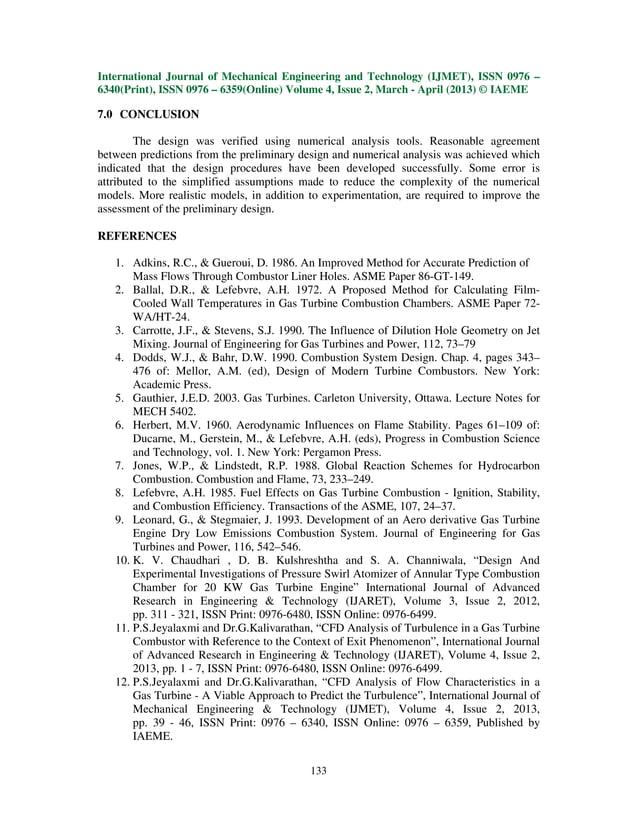 International Journal of Mechanical Engineering and Technology (IJMET), ISSN 0976 – 6340(Print), ISSN 0976 – 6359(Online) Volume 4, Issue 2, March - April (2013) © IAEME

7.0 CONCLUSION

The design was verified using numerical analysis tools. Reasonable agreement between predictions from the preliminary design and numerical analysis was achieved which indicated that the design procedures have been developed successfully. Some error is attributed to the simplified assumptions made to reduce the complexity of the numerical models. More realistic models, in addition to experimentation, are required to improve the assessment of the preliminary design.

REFERENCES

1. Adkins, R.C., & Gueroui, D. 1986. An Improved Method for Accurate Prediction of Mass Flows Through Combustor Liner Holes. ASME Paper 86-GT-149.
2. Ballal, D.R., & Lefebvre, A.H. 1972. A Proposed Method for Calculating Film-Cooled Wall Temperatures in Gas Turbine Combustion Chambers. ASME Paper 72-WA/HT-24.
3. Carrotte, J.F., & Stevens, S.J. 1990. The Influence of Dilution Hole Geometry on Jet Mixing. Journal of Engineering for Gas Turbines and Power, 112, 73–79
4. Dodds, W.J., & Bahr, D.W. 1990. Combustion System Design. Chap. 4, pages 343–476 of: Mellor, A.M. (ed), Design of Modern Turbine Combustors. New York: Academic Press.
5. Gauthier, J.E.D. 2003. Gas Turbines. Carleton University, Ottawa. Lecture Notes for MECH 5402.
6. Herbert, M.V. 1960. Aerodynamic Influences on Flame Stability. Pages 61–109 of: Ducarne, M., Gerstein, M., & Lefebvre, A.H. (eds), Progress in Combustion Science and Technology, vol. 1. New York: Pergamon Press.
7. Jones, W.P., & Lindstedt, R.P. 1988. Global Reaction Schemes for Hydrocarbon Combustion. Combustion and Flame, 73, 233–249.
8. Lefebvre, A.H. 1985. Fuel Effects on Gas Turbine Combustion - Ignition, Stability, and Combustion Efficiency. Transactions of the ASME, 107, 24–37.
9. Leonard, G., & Stegmaier, J. 1993. Development of an Aero derivative Gas Turbine Engine Dry Low Emissions Combustion System. Journal of Engineering for Gas Turbines and Power, 116, 542–546.
10. K. V. Chaudhari , D. B. Kulshreshtha and S. A. Channiwala, “Design And Experimental Investigations of Pressure Swirl Atomizer of Annular Type Combustion Chamber for 20 KW Gas Turbine Engine” International Journal of Advanced Research in Engineering & Technology (IJARET), Volume 3, Issue 2, 2012, pp. 311 - 321, ISSN Print: 0976-6480, ISSN Online: 0976-6499.
11. P.S.Jeyalaxmi and Dr.G.Kalivarathan, “CFD Analysis of Turbulence in a Gas Turbine Combustor with Reference to the Context of Exit Phenomenon”, International Journal of Advanced Research in Engineering & Technology (IJARET), Volume 4, Issue 2, 2013, pp. 1 - 7, ISSN Print: 0976-6480, ISSN Online: 0976-6499.
12. P.S.Jeyalaxmi and Dr.G.Kalivarathan, “CFD Analysis of Flow Characteristics in a Gas Turbine - A Viable Approach to Predict the Turbulence”, International Journal of Mechanical Engineering & Technology (IJMET), Volume 4, Issue 2, 2013, pp. 39 - 46, ISSN Print: 0976 – 6340, ISSN Online: 0976 – 6359, Published by IAEME.

133